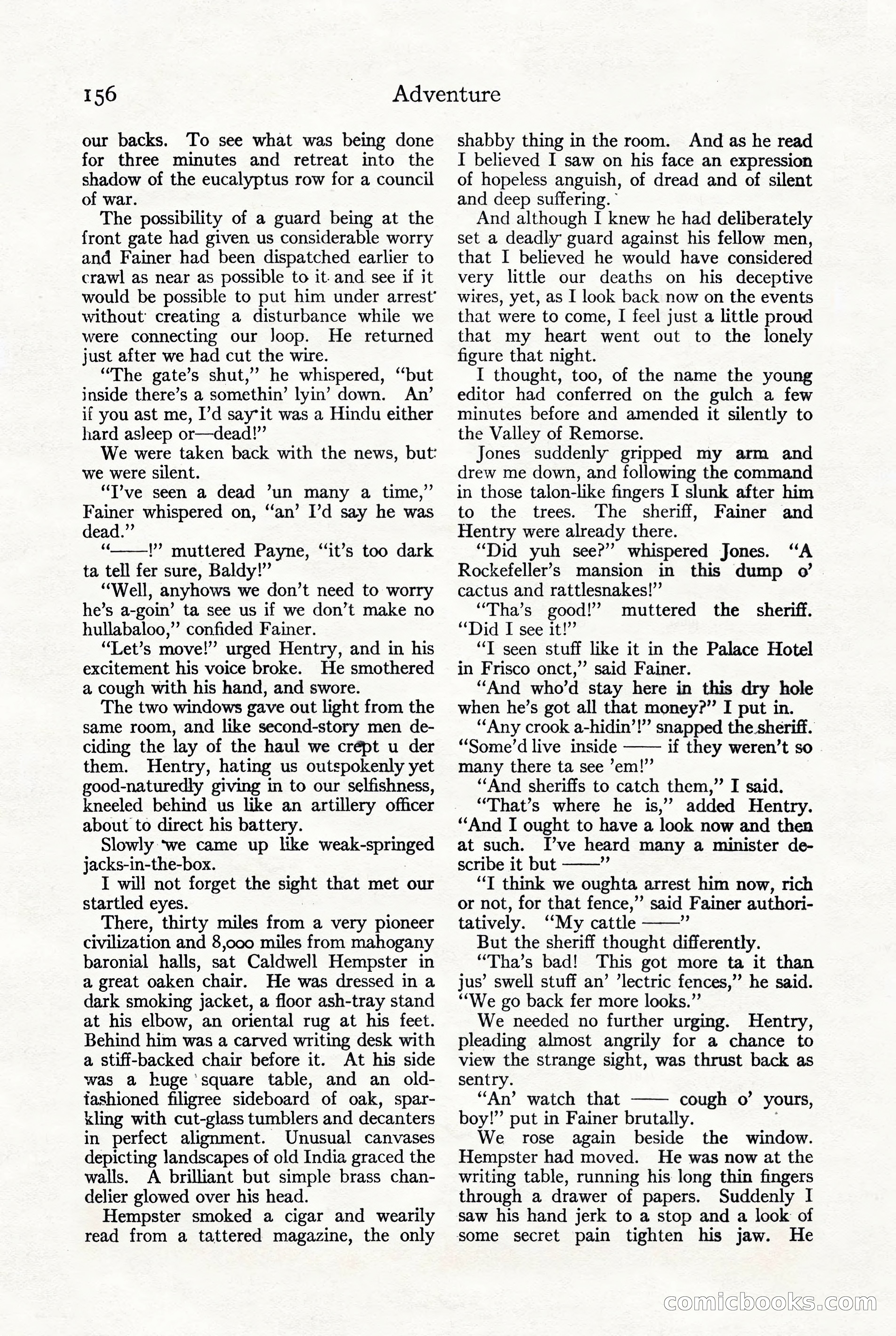 156 Adventure

our backs. To see what was being done for three minutes and retreat into the shadow of the eucalyptus row for a council of war.

The possibility of a guard being at the front gate had given us considerable worry and Fainer had been dispatched earlier to crawl as near as possible to it and see if it would be possible to put him under arrest without creating a disturbance while we were connecting our loop. He returned just after we had cut the wire.

"The gate's shut," he whispered, "but inside there's a somethin' lyin' down. An' if you ast me, I'd say it was a Hindu either hard asleep or—dead!"

We were taken back with the news, but we were silent.

"I've seen a dead 'un many a time," Fainer whispered on, "an' I'd say he was dead."

"——!" muttered Payne, "it's too dark ta tell fer sure, Baldy!"

"Well, anyhows we don't need to worry he's a-goin' ta see us if we don't make no hullabaloo," confided Fainer.

"Let's move!" urged Hentry, and in his excitement his voice broke. He smothered a cough with his hand, and swore.

The two windows gave out light from the same room, and like second-story men deciding the lay of the haul we crept u der them. Hentry, hating us outspokenly yet good-naturedly giving in to our selfishness, kneeled behind us like an artillery officer about to direct his battery.

Slowly we came up like weak-springed jacks-in-the-box.

I will not forget the sight that met our startled eyes.

There, thirty miles from a very pioneer civilization and 8,000 miles from mahogany baronial halls, sat Caldwell Hempster in a great oaken chair. He was dressed in a dark smoking jacket, a floor ash-tray stand at his elbow, an oriental rug at his feet. Behind him was a carved writing desk with a stiff-backed chair before it. At his side was a huge square table, and an old-fashioned filigree sideboard of oak, sparkling with cut-glass tumblers and decanters in perfect alignment. Unusual canvases depicting landscapes of old India graced the walls. A brilliant but simple brass chandelier glowed over his head.

Hempster smoked a cigar and wearily read from a tattered magazine, the only shabby thing in the room. And as he read I believed I saw on his face an expression of hopeless anguish, of dread and of silent and deep suffering.

And although I knew he had deliberately set a deadly guard against his fellow men, that I believed he would have considered very little our deaths on his deceptive wires, yet, as I look back now on the events that were to come, I feel just a little proud that my heart went out to the lonely figure that night.

I thought, too, of the name the young editor had conferred on the gulch a few minutes before and amended it silently to the Valley of Remorse.

Jones suddenly gripped my arm and drew me down, and following the command in those talon-like fingers I slunk after him to the trees. The sheriff, Fainer and Hentry were already there.

"Did yuh see?" whispered Jones. "A Rockefeller's mansion in this dump o' cactus and rattlesnakes!"

"Tha's good!" muttered the sheriff. "Did I see it!"

"I seen stuff like it in the Palace Hotel in Frisco onct," said Fainer.

"And who'd stay here in this dry hole when he's got all that money?" I put in.

"Any crook a-hidin'!" snapped the sheriff. "Some'd live inside —— if they weren't so many there ta see 'em!"

"And sheriffs to catch them," I said.

"That's where he is," added Hentry. "And I ought to have a look now and then at such. I've heard many a minister describe it but ——"

"I think we oughta arrest him now, rich or not, for that fence," said Fainer authoritatively. "My cattle ——"

But the sheriff thought differently.

"Tha's bad! This got more ta it than jus' swell stuff an' 'lectric fences," he said. "We go back fer more looks."

We needed no further urging. Hentry, pleading almost angrily for a chance to view the strange sight, was thrust back as sentry.

"An' watch that —— cough o' yours, boy!" put in Fainer brutally.

We rose again beside the window. Hempster had moved. He was now at the writing table, running his long thin fingers through a drawer of papers. Suddenly I saw his hand jerk to a stop and a look of some secret pain tighten his jaw. He

comicbooks.com